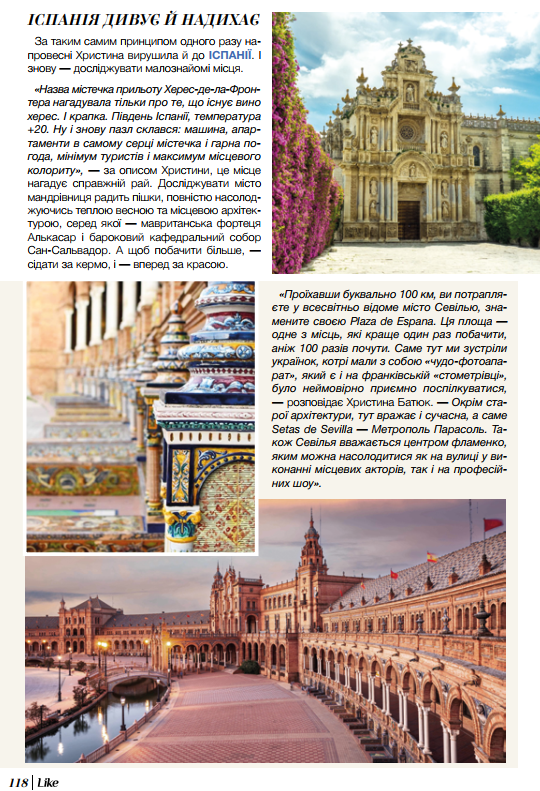 ІСПАНІЯ ДИВУЄ Й НАДИХАЄ

За таким самим принципом одного разу напровесні Христина вирушила й до ІСПАНІЇ. І знову — досліджувати малознайомі місця.

«Назва містечка прильоту Херес-де-ла-Фронтера нагадувала тільки про те, що існує вино херес. І крапка. Південь Іспанії, температура +20. Ну і знову пазл склався: машина, апартаменти в самому серці містечка і гарна погода, мінімум туристів і максимум місцевого колориту», — за описом Христини, це місце нагадує справжній рай. Досліджувати місто мандрівниця радить пішки, повністю насолоджуючись теплою весною та місцевою архітектурою, серед якої — мавританська фортеця Алькасар і бароковий кафедральний собор Сан-Сальвадор. А щоб побачити більше, — сідати за кермо, і — вперед за красою.

«Проїхавши буквально 100 км, ви потрапляєте у всесвітньо відоме місто Севілью, знамените своєю Plaza de Espana. Ця площа — одне з місць, які краще один раз побачити, аніж 100 разів почути. Саме тут ми зустріли українок, котрі мали з собою «чудо-фотоапарат», який є і на франківській «стометрівці», було неймовірно приємно поспілкуватися, — розповідає Христина Батюк. — Окрім старої архітектури, тут вражає і сучасна, а саме Setas de Sevilla — Метрополь Парасоль. Також Севілья вважається центром фламенко, яким можна насолодитися як на вулиці у виконанні місцевих акторів, так і на професійних шоу».

118 | Like